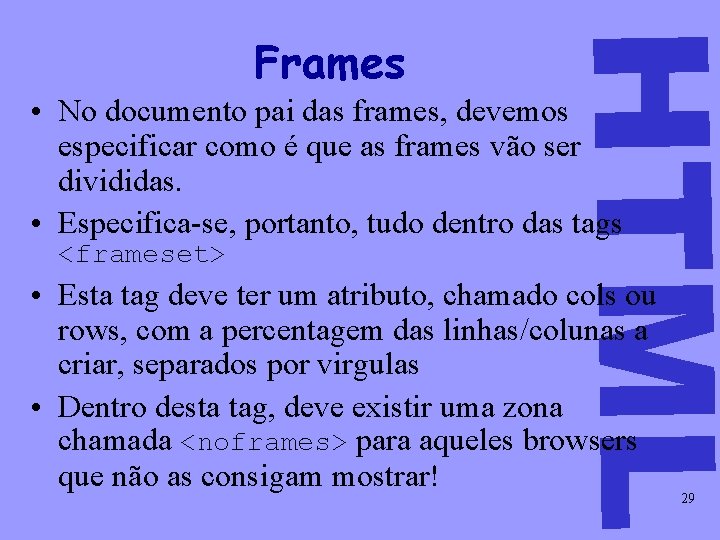 Frames

• No documento pai das frames, devemos especificar como é que as frames vão ser divididas.

• Especifica-se, portanto, tudo dentro das tags <frameset>

• Esta tag deve ter um atributo, chamado cols ou rows, com a percentagem das linhas/colunas a criar, separados por virgulas

• Dentro desta tag, deve existir uma zona chamada <noframes> para aqueles browsers que não as consigam mostrar!

29

HTML